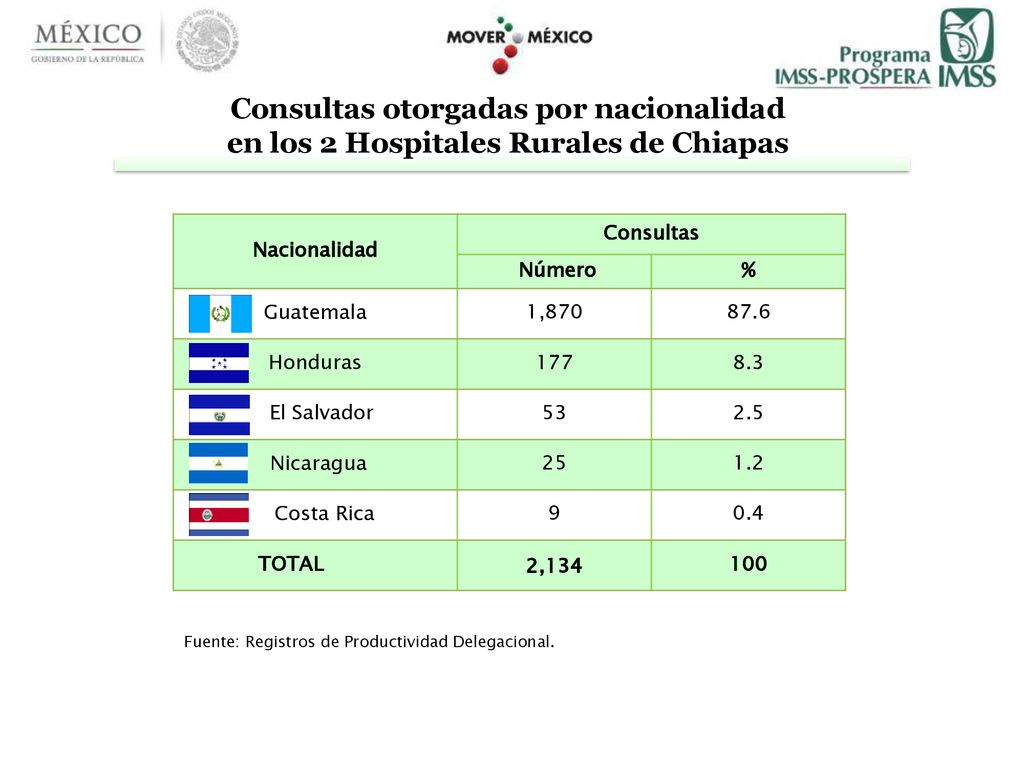 MÉXICO
GOBIERNO DE LA REPÚBLICA

MOVER MÉXICO

Programa
IMSS-PROSPERA IMSS

Consultas otorgadas por nacionalidad en los 2 Hospitales Rurales de Chiapas

| Nacionalidad | Consultas | |
|---|---|---|
| | Número | % |
| Guatemala | 1,870 | 87.6 |
| Honduras | 177 | 8.3 |
| El Salvador | 53 | 2.5 |
| Nicaragua | 25 | 1.2 |
| Costa Rica | 9 | 0.4 |
| TOTAL | 2,134 | 100 |

Fuente: Registros de Productividad Delegacional.